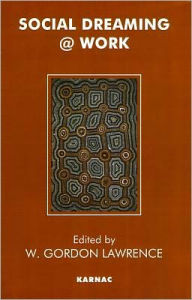 SOCIAL DREAMING
@ WORK

Edited by
W. GORDON LAWRENCE

KARNAC